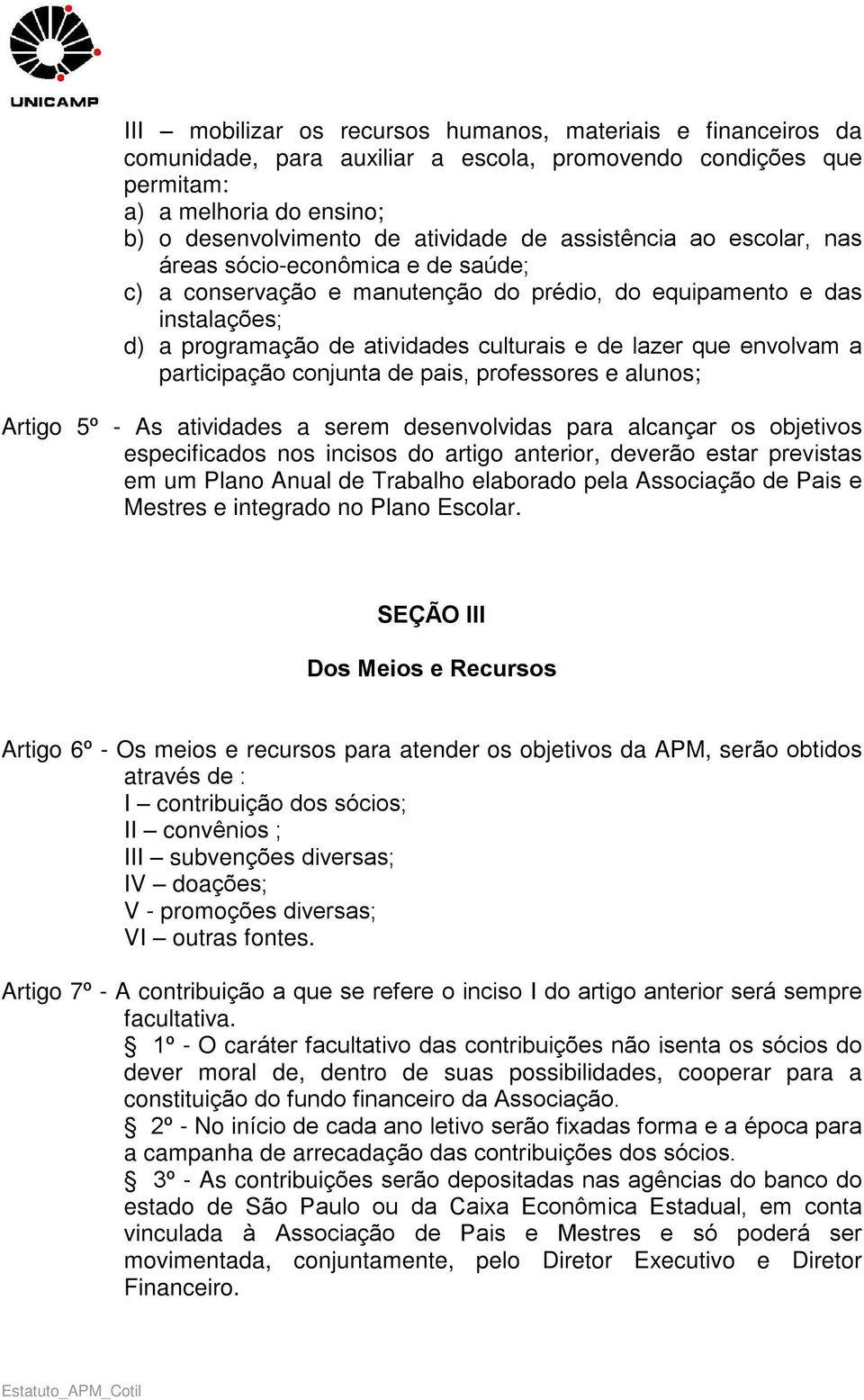 UNICAMP

III – mobilizar os recursos humanos, materiais e financeiros da comunidade, para auxiliar a escola, promovendo condições que permitam:
a) a melhoria do ensino;
b) o desenvolvimento de atividade de assistência ao escolar, nas áreas sócio-econômica e de saúde;
c) a conservação e manutenção do prédio, do equipamento e das instalações;
d) a programação de atividades culturais e de lazer que envolvam a participação conjunta de pais, professores e alunos;

Artigo 5º - As atividades a serem desenvolvidas para alcançar os objetivos especificados nos incisos do artigo anterior, deverão estar previstas em um Plano Anual de Trabalho elaborado pela Associação de Pais e Mestres e integrado no Plano Escolar.

SEÇÃO III

Dos Meios e Recursos

Artigo 6º - Os meios e recursos para atender os objetivos da APM, serão obtidos através de :
I – contribuição dos sócios;
II – convênios ;
III – subvenções diversas;
IV – doações;
V - promoções diversas;
VI – outras fontes.

Artigo 7º - A contribuição a que se refere o inciso I do artigo anterior será sempre facultativa.
§ 1º - O caráter facultativo das contribuições não isenta os sócios do dever moral de, dentro de suas possibilidades, cooperar para a constituição do fundo financeiro da Associação.
§ 2º - No início de cada ano letivo serão fixadas forma e a época para a campanha de arrecadação das contribuições dos sócios.
§ 3º - As contribuições serão depositadas nas agências do banco do estado de São Paulo ou da Caixa Econômica Estadual, em conta vinculada à Associação de Pais e Mestres e só poderá ser movimentada, conjuntamente, pelo Diretor Executivo e Diretor Financeiro.

Estatuto_APM_Cotil